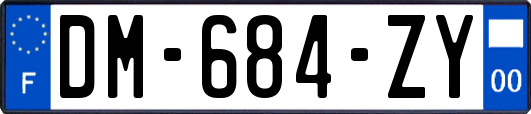 F
DM-684-ZY
00